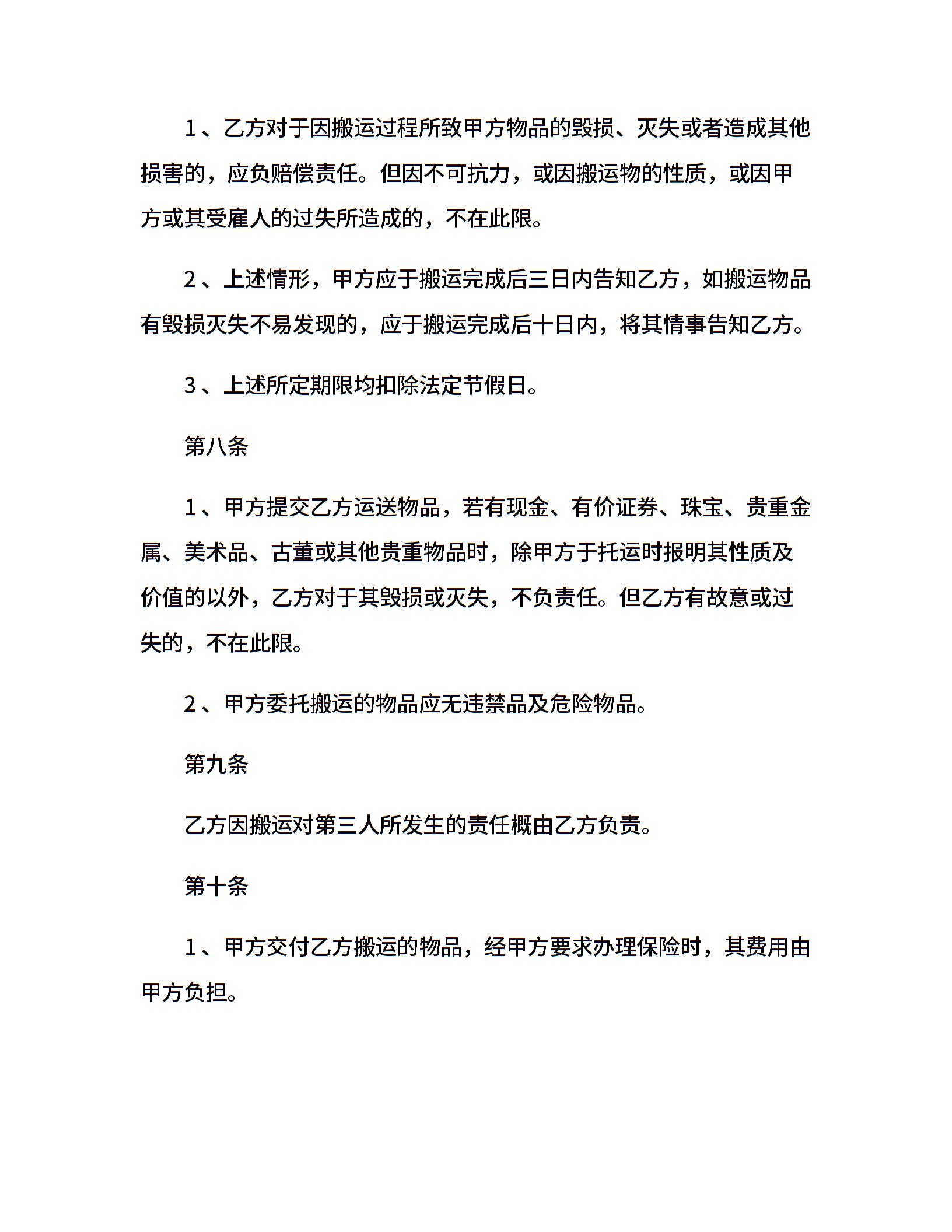 1、乙方对于因搬运过程所致甲方物品的毁损、灭失或者造成其他损害的，应负赔偿责任。但因不可抗力，或因搬运物的性质，或因甲方或其受雇人的过失所造成的，不在此限。

2、上述情形，甲方应于搬运完成后三日内告知乙方，如搬运物品有毁损灭失不易发现的，应于搬运完成后十日内，将其情事告知乙方。

3、上述所定期限均扣除法定节假日。

第八条

1、甲方提交乙方运送物品，若有现金、有价证券、珠宝、贵重金属、美术品、古董或其他贵重物品时，除甲方于托运时报明其性质及价值的以外，乙方对于其毁损或灭失，不负责任。但乙方有故意或过失的，不在此限。

2、甲方委托搬运的物品应无违禁品及危险物品。

第九条

乙方因搬运对第三人所发生的责任概由乙方负责。

第十条

1、甲方交付乙方搬运的物品，经甲方要求办理保险时，其费用由甲方负担。